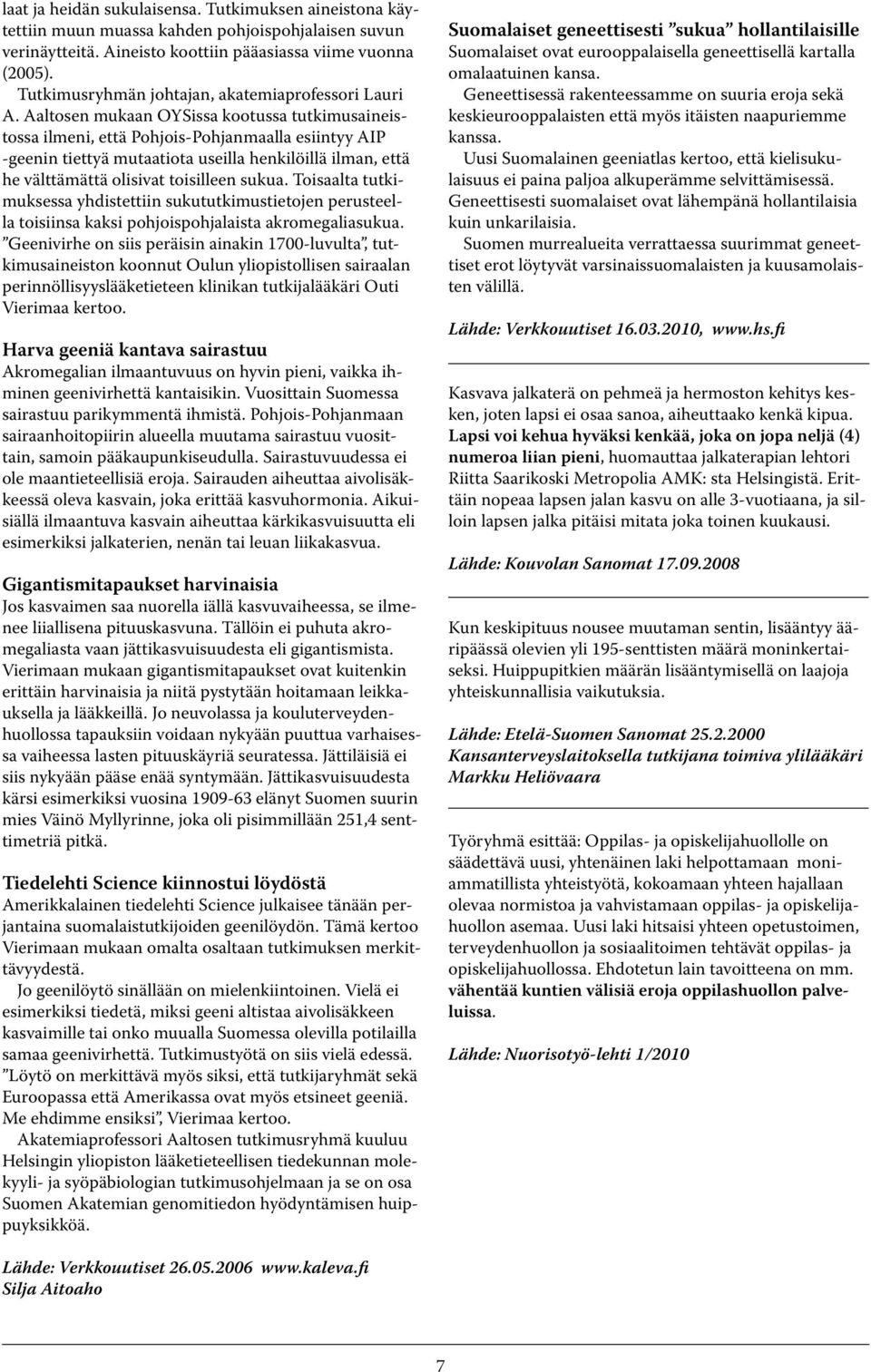 laat ja heidän sukulaisensa. Tutkimuksen aineistona käytettiin muun muassa kahden pohjoispohjalaisen suvun verinäytteitä. Aineisto koottiin pääasiassa viime vuonna (2005).

Tutkimusryhmän johtajan, akatemiaprofessori Lauri A. Aaltosen mukaan OYSissa kootussa tutkimusaineistossa ilmeni, että Pohjois-Pohjanmaalla esiintyy AIP -geenin tiettyä mutaatiota useilla henkilöillä ilman, että he välttämättä olisivat toisilleen sukua. Toisaalta tutkimuksessa yhdistettiin sukututkimustietojen perusteella toisiinsa kaksi pohjoispohjalaista akromegaliasukua. ”Geenivirhe on siis peräisin ainakin 1700-luvulta”, tutkimusaineiston koonnut Oulun yliopistollisen sairaalan perinnöllisyyslääketieteen klinikan tutkijalääkäri Outi Vierimaa kertoo.

Harva geeniä kantava sairastuu

Akromegalian ilmaantuvuus on hyvin pieni, vaikka ihminen geenivirhettä kantaisikin. Vuosittain Suomessa sairastuu parikymmentä ihmistä. Pohjois-Pohjanmaan sairaanhoitopiirin alueella muutama sairastuu vuosittain, samoin pääkaupunkiseudulla. Sairastuvuudessa ei ole maantieteellisiä eroja. Sairauden aiheuttaa aivolisäkkeessä oleva kasvain, joka erittää kasvuhormonia. Aikuisiällä ilmaantuva kasvain aiheuttaa kärkikasvuisuutta eli esimerkiksi jalkaterien, nenän tai leuan liikakasvua.

Gigantismitapaukset harvinaisia

Jos kasvaimen saa nuorella iällä kasvuvaiheessa, se ilmenee liiallisena pituuskasvuna. Tällöin ei puhuta akromegaliasta vaan jättikasvuisuudesta eli gigantismista. Vierimaan mukaan gigantismitapaukset ovat kuitenkin erittäin harvinaisia ja niitä pystytään hoitamaan leikkauksella ja lääkkeillä. Jo neuvolassa ja kouluterveydenhuollossa tapauksiin voidaan nykyään puuttua varhaisessa vaiheessa lasten pituuskäyriä seuratessa. Jättiläisiä ei siis nykyään pääse enää syntymään. Jättikasvuisuudesta kärsi esimerkiksi vuosina 1909-63 elänyt Suomen suurin mies Väinö Myllyrinne, joka oli pisimmillään 251,4 senttimetriä pitkä.

Tiedelehti Science kiinnostui löydöstä

Amerikkalainen tiedelehti Science julkaisee tänään perjantaina suomalaistutkijoiden geenilöydön. Tämä kertoo Vierimaan mukaan omalta osaltaan tutkimuksen merkittävyydestä.

Jo geenilöytö sinällään on mielenkiintoinen. Vielä ei esimerkiksi tiedetä, miksi geeni altistaa aivolisäkkeen kasvaimille tai onko muualla Suomessa olevilla potilailla samaa geenivirhettä. Tutkimustyötä on siis vielä edessä. ”Löytö on merkittävä myös siksi, että tutkijaryhmät sekä Euroopassa että Amerikassa ovat myös etsineet geeniä. Me ehdimme ensiksi”, Vierimaa kertoo.

Akatemiaprofessori Aaltosen tutkimusryhmä kuuluu Helsingin yliopiston lääketieteellisen tiedekunnan molekyyli- ja syöpäbiologian tutkimusohjelmaan ja se on osa Suomen Akatemian genomitiedon hyödyntämisen huippuyksikköä.

Lähde: Verkkouutiset 26.05.2006 www.kaleva.fi
Silja Aitoaho

Suomalaiset geneettisesti ”sukua” hollantilaisille

Suomalaiset ovat eurooppalaisella geneettisellä kartalla omalaatuinen kansa.

Geneettisessä rakenteessamme on suuria eroja sekä keskieurooppalaisten että myös itäisten naapuriemme kanssa.

Uusi Suomalainen geeniatlas kertoo, että kielisukulaisuus ei paina paljoa alkuperämme selvittämisessä. Geneettisesti suomalaiset ovat lähempänä hollantilaisia kuin unkarilaisia.

Suomen murrealueita verrattaessa suurimmat geneettiset erot löytyvät varsinaissuomalaisten ja kuusamolaisten välillä.

Lähde: Verkkouutiset 16.03.2010, www.hs.fi

Kasvava jalkaterä on pehmeä ja hermoston kehitys kesken, joten lapsi ei osaa sanoa, aiheuttaako kenkä kipua. Lapsi voi kehua hyväksi kenkää, joka on jopa neljä (4) numeroa liian pieni, huomauttaa jalkaterapian lehtori Riitta Saarikoski Metropolia AMK: sta Helsingistä. Erittäin nopeaa lapsen jalan kasvu on alle 3-vuotiaana, ja silloin lapsen jalka pitäisi mitata joka toinen kuukausi.

Lähde: Kouvolan Sanomat 17.09.2008

Kun keskipituus nousee muutaman sentin, lisääntyy ääripäässä olevien yli 195-senttisten määrä moninkertaiseksi. Huippupitkien määrän lisääntymisellä on laajoja yhteiskunnallisia vaikutuksia.

Lähde: Etelä-Suomen Sanomat 25.2.2000
Kansanterveyslaitoksella tutkijana toimiva ylilääkäri Markku Heliövaara

Työryhmä esittää: Oppilas- ja opiskelijahuollolle on säädettävä uusi, yhtenäinen laki helpottamaan moniammatillista yhteistyötä, kokoamaan yhteen hajallaan olevaa normistoa ja vahvistamaan oppilas- ja opiskelijahuollon asemaa. Uusi laki hitsaisi yhteen opetustoimen, terveydenhuollon ja sosiaalitoimen tehtävät oppilas- ja opiskelijahuollossa. Ehdotetun lain tavoitteena on mm. vähentää kuntien välisiä eroja oppilashuollon palveluissa.

Lähde: Nuorisotyö-lehti 1/2010

7